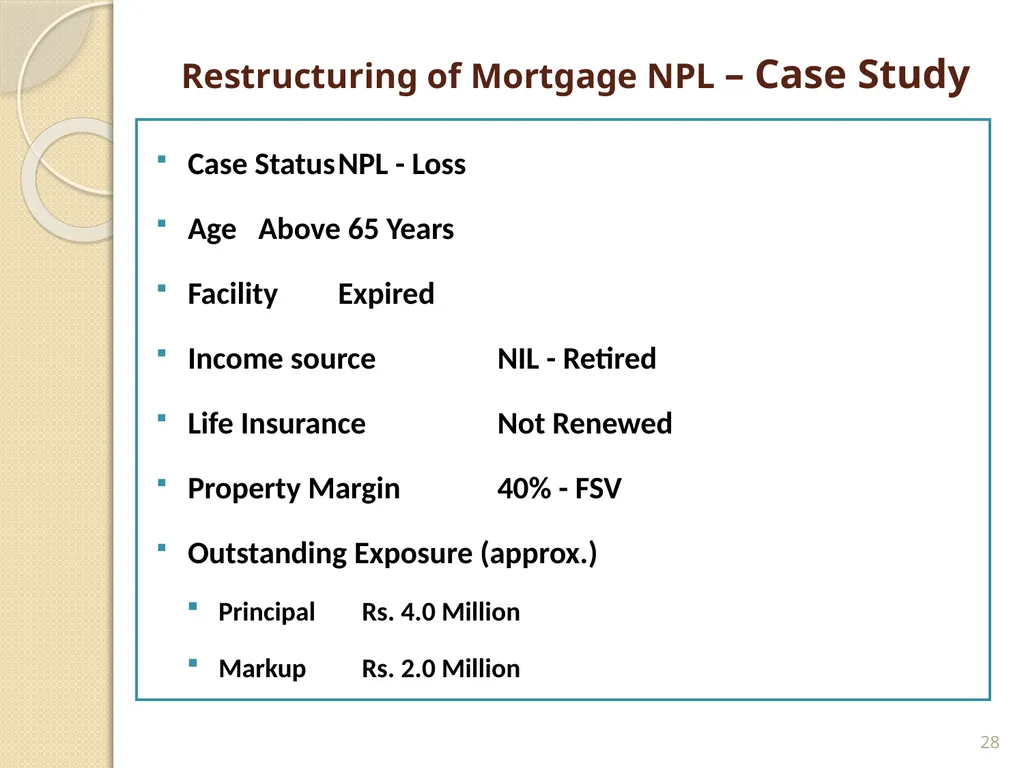 Restructuring of Mortgage NPL – Case Study

- Case Status NPL - Loss
- Age Above 65 Years
- Facility Expired
- Income source NIL - Retired
- Life Insurance Not Renewed
- Property Margin 40% - FSV
- Outstanding Exposure (approx.)
  - Principal Rs. 4.0 Million
  - Markup Rs. 2.0 Million

28